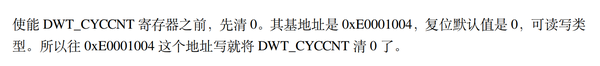 使能 DWT_CYCCNT 寄存器之前，先清 0。其基地址是 0xE0001004，复位默认值是 0，可读写类型。所以往 0xE0001004 这个地址写就将 DWT_CYCCNT 清 0 了。